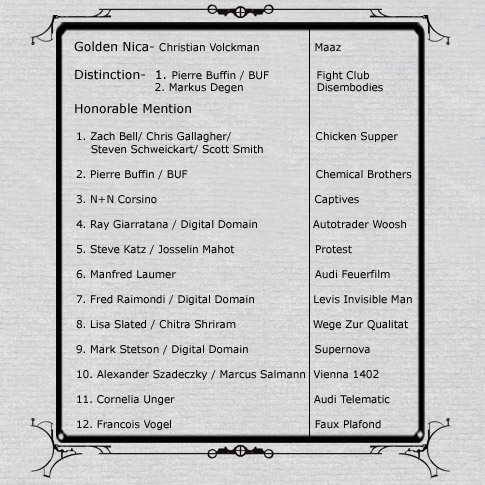 | | |
|---|---|
| Golden Nica- Christian Volckman | Maaz |
| Distinction- 1. Pierre Buffin / BUF | Fight Club |
| 2. Markus Degen | Disembodies |
| Honorable Mention | |
| 1. Zach Bell/ Chris Gallagher/ Steven Schweickart/ Scott Smith | Chicken Supper |
| 2. Pierre Buffin / BUF | Chemical Brothers |
| 3. N+N Corsino | Captives |
| 4. Ray Giarratana / Digital Domain | Autotrader Woosh |
| 5. Steve Katz / Josselin Mahot | Protest |
| 6. Manfred Laumer | Audi Feuerfilm |
| 7. Fred Raimondi / Digital Domain | Levis Invisible Man |
| 8. Lisa Slated / Chitra Shriram | Wege Zur Qualitat |
| 9. Mark Stetson / Digital Domain | Supernova |
| 10. Alexander Szadeczky / Marcus Salmann | Vienna 1402 |
| 11. Cornelia Unger | Audi Telematic |
| 12. Francois Vogel | Faux Plafond |